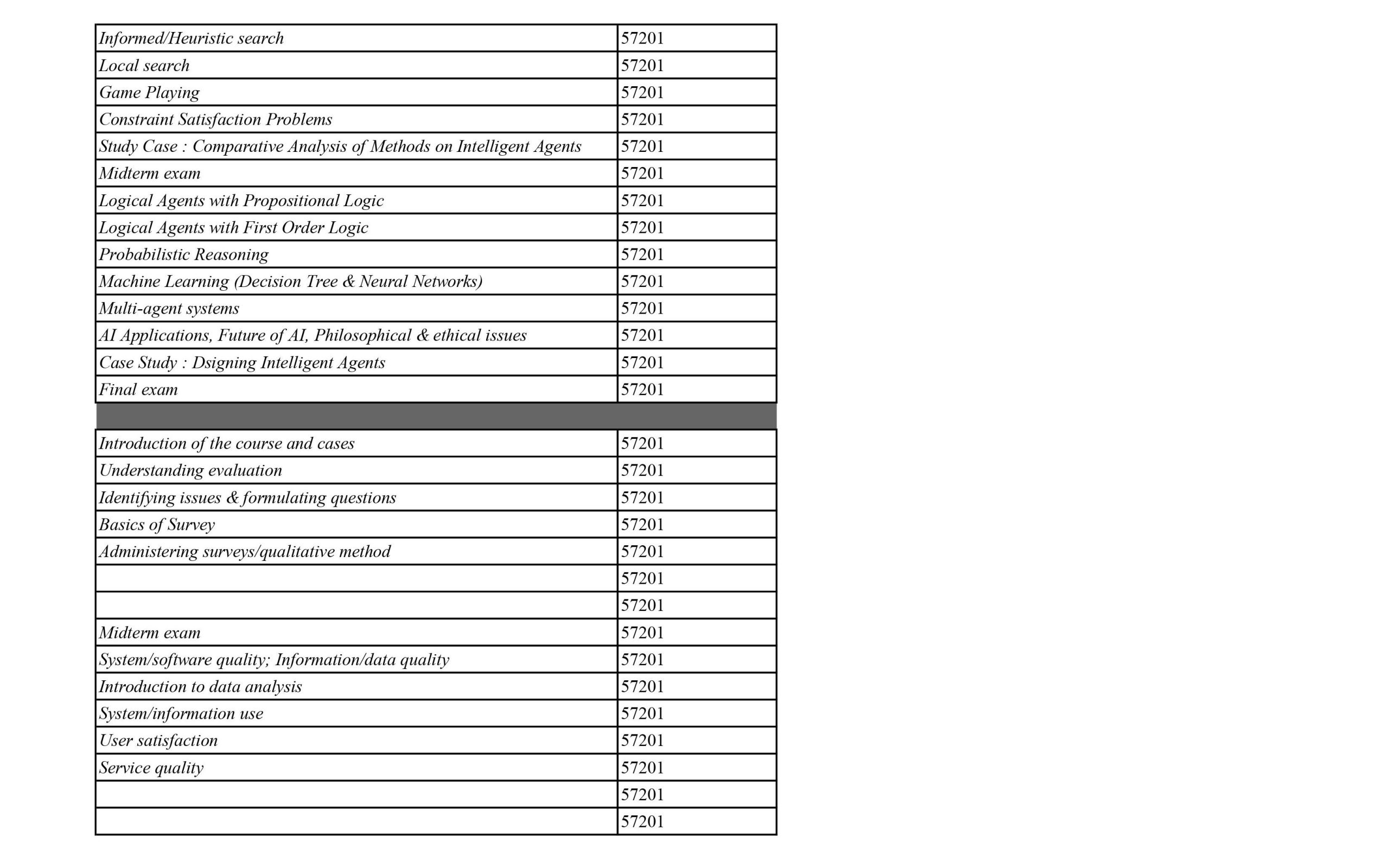 | | |
|---|---|
| Informed/Heuristic search | 57201 |
| Local search | 57201 |
| Game Playing | 57201 |
| Constraint Satisfaction Problems | 57201 |
| Study Case : Comparative Analysis of Methods on Intelligent Agents | 57201 |
| Midterm exam | 57201 |
| Logical Agents with Propositional Logic | 57201 |
| Logical Agents with First Order Logic | 57201 |
| Probabilistic Reasoning | 57201 |
| Machine Learning (Decision Tree & Neural Networks) | 57201 |
| Multi-agent systems | 57201 |
| AI Applications, Future of AI, Philosophical & ethical issues | 57201 |
| Case Study : Dsigning Intelligent Agents | 57201 |
| Final exam | 57201 |

| | |
|---|---|
| Introduction of the course and cases | 57201 |
| Understanding evaluation | 57201 |
| Identifying issues & formulating questions | 57201 |
| Basics of Survey | 57201 |
| Administering surveys/qualitative method | 57201 |
| | 57201 |
| | 57201 |
| Midterm exam | 57201 |
| System/software quality; Information/data quality | 57201 |
| Introduction to data analysis | 57201 |
| System/information use | 57201 |
| User satisfaction | 57201 |
| Service quality | 57201 |
| | 57201 |
| | 57201 |